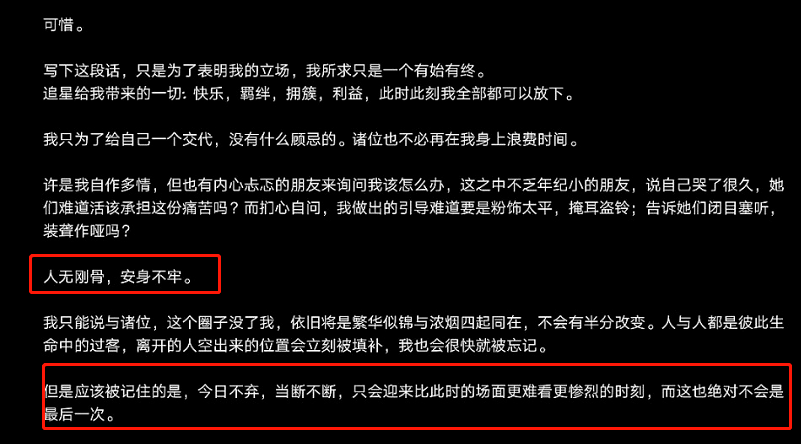 可惜。

写下这段话，只是为了表明我的立场，我所求只是一个有始有终。
追星给我带来的一切: 快乐，羁绊，拥簇，利益，此时此刻我全部都可以放下。

我只为了给自己一个交代，没有什么顾忌的。诸位也不必再在我身上浪费时间。

许是我自作多情，但也有内心忐忑的朋友来询问我该怎么办，这之中不乏年纪小的朋友，说自己哭了很久，她们难道活该承担这份痛苦吗？而扪心自问，我做出的引导难道要是粉饰太平，掩耳盗铃；告诉她们闭目塞听，装聋作哑吗？

人无刚骨，安身不牢。

我只能说与诸位，这个圈子没了我，依旧将是繁华似锦与浓烟四起同在，不会有半分改变。人与人都是彼此生命中的过客，离开的人空出来的位置会立刻被填补，我也会很快就被忘记。

但是应该被记住的是，今日不弃，当断不断，只会迎来比此时的场面更难看更惨烈的时刻，而这也绝对不会是最后一次。